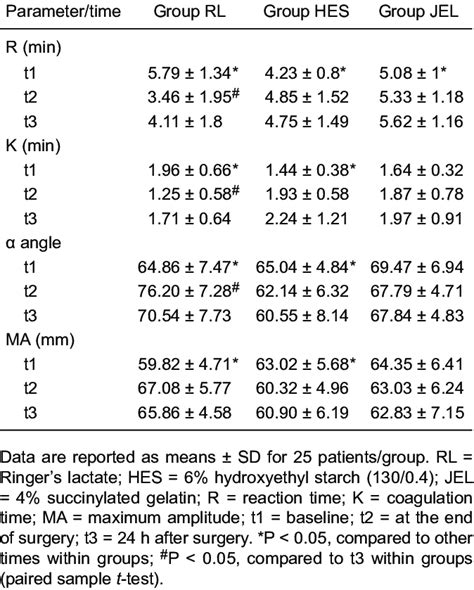 | Parameter/time | Group RL | Group HES | Group JEL |
|---|---|---|---|
| R (min) | | | |
| t1 | 5.79 ± 1.34* | 4.23 ± 0.8* | 5.08 ± 1* |
| t2 | 3.46 ± 1.95$^{\#}$ | 4.85 ± 1.52 | 5.33 ± 1.18 |
| t3 | 4.11 ± 1.8 | 4.75 ± 1.49 | 5.62 ± 1.16 |
| K (min) | | | |
| t1 | 1.96 ± 0.66* | 1.44 ± 0.38* | 1.64 ± 0.32 |
| t2 | 1.25 ± 0.58$^{\#}$ | 1.93 ± 0.58 | 1.87 ± 0.78 |
| t3 | 1.71 ± 0.64 | 2.24 ± 1.21 | 1.97 ± 0.91 |
| α angle | | | |
| t1 | 64.86 ± 7.47* | 65.04 ± 4.84* | 69.47 ± 6.94 |
| t2 | 76.20 ± 7.28$^{\#}$ | 62.14 ± 6.32 | 67.79 ± 4.71 |
| t3 | 70.54 ± 7.73 | 60.55 ± 8.14 | 67.84 ± 4.83 |
| MA (mm) | | | |
| t1 | 59.82 ± 4.71* | 63.02 ± 5.68* | 64.35 ± 6.41 |
| t2 | 67.08 ± 5.77 | 60.32 ± 4.96 | 63.03 ± 6.24 |
| t3 | 65.86 ± 4.58 | 60.90 ± 6.19 | 62.83 ± 7.15 |

Data are reported as means ± SD for 25 patients/group. RL = Ringer's lactate; HES = 6% hydroxyethyl starch (130/0.4); JEL = 4% succinylated gelatin; R = reaction time; K = coagulation time; MA = maximum amplitude; t1 = baseline; t2 = at the end of surgery; t3 = 24 h after surgery. *P < 0.05, compared to other times within groups; $^{\#}$P < 0.05, compared to t3 within groups (paired sample t-test).